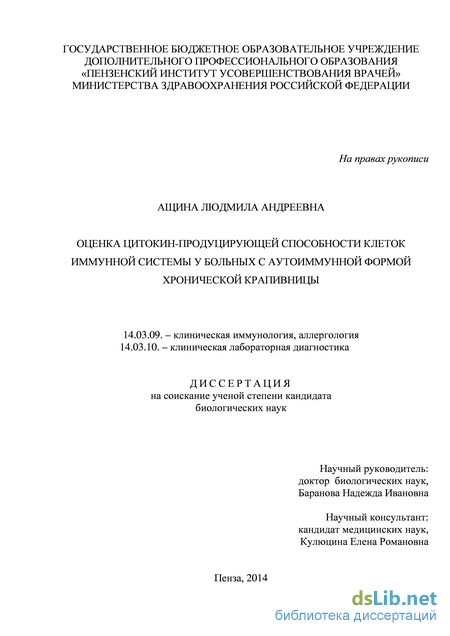 ГОСУДАРСТВЕННОЕ БЮДЖЕТНОЕ ОБРАЗОВАТЕЛЬНОЕ УЧРЕЖДЕНИЕ ДОПОЛНИТЕЛЬНОГО ПРОФЕССИОНАЛЬНОГО ОБРАЗОВАНИЯ «ПЕНЗЕНСКИЙ ИНСТИТУТ УСОВЕРШЕНСТВОВАНИЯ ВРАЧЕЙ» МИНИСТЕРСТВА ЗДРАВООХРАНЕНИЯ РОССИЙСКОЙ ФЕДЕРАЦИИ

На правах рукописи

АЩИНА ЛЮДМИЛА АНДРЕЕВНА

ОЦЕНКА ЦИТОКИН-ПРОДУЦИРУЮЩЕЙ СПОСОБНОСТИ КЛЕТОК ИММУННОЙ СИСТЕМЫ У БОЛЬНЫХ С АУТОИММУННОЙ ФОРМОЙ ХРОНИЧЕСКОЙ КРАПИВНИЦЫ

14.03.09. – клиническая иммунология, аллергология
14.03.10. – клиническая лабораторная диагностика

ДИССЕРТАЦИЯ
на соискание ученой степени кандидата биологических наук

Научный руководитель:
доктор биологических наук,
Баранова Надежда Ивановна

Научный консультант:
кандидат медицинских наук,
Кулюцина Елена Романовна

Пенза, 2014

dsLib.net
библиотека диссертаций